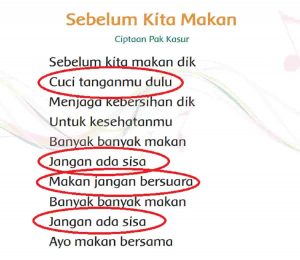 Sebelum Kita Makan

Ciptaan Pak Kasur

Sebelum kita makan dik
Cuci tanganmu dulu
Menjaga kebersihan dik
Untuk kesehatanmu
Banyak banyak makan
Jangan ada sisa
Makan jangan bersuara
Banyak banyak makan
Jangan ada sisa
Ayo makan bersama